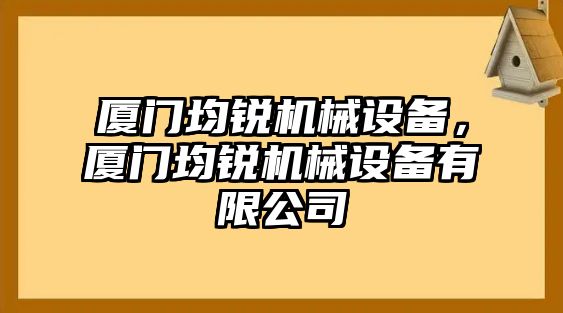 厦门均锐机械设备，厦门均锐机械设备有限公司